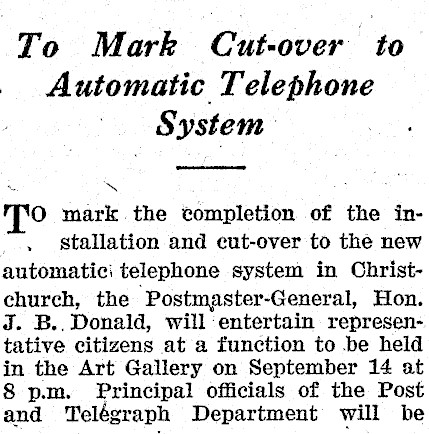 To Mark Cut-over to Automatic Telephone System

TO mark the completion of the installation and cut-over to the new automatic telephone system in Christchurch, the Postmaster-General, Hon. J. B. Donald, will entertain representative citizens at a function to be held in the Art Gallery on September 14 at 8 p.m. Principal officials of the Post and Telegraph Department will be